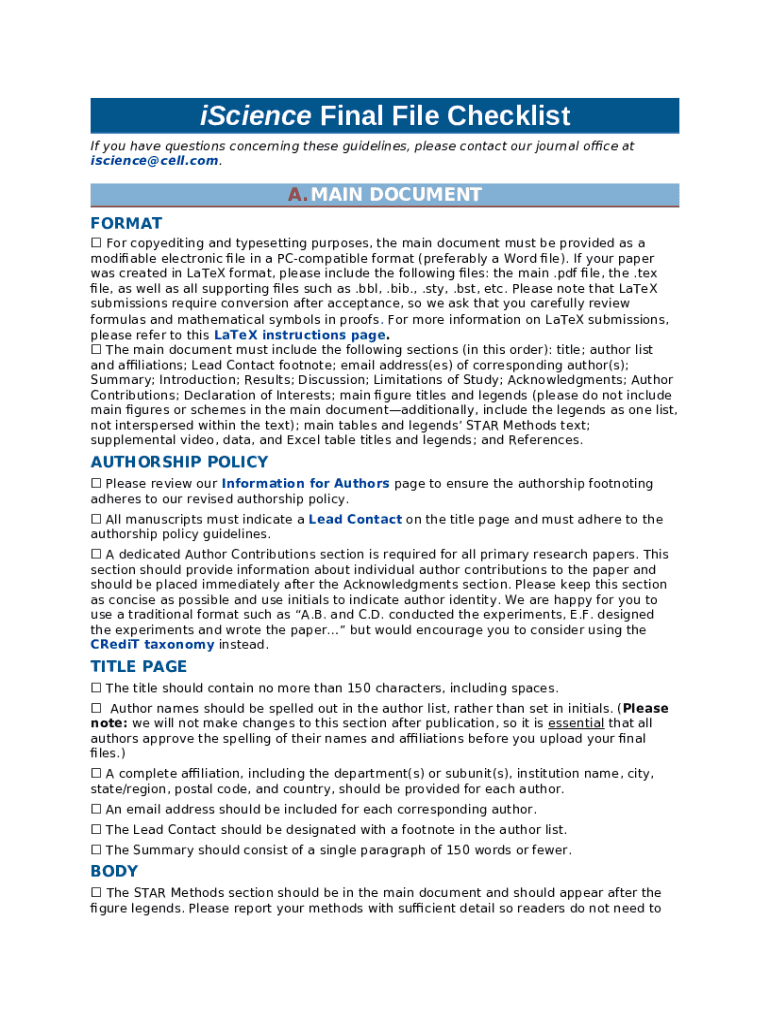 iScience Final File Checklist

If you have questions concerning these guidelines, please contact our journal office at iscience@cell.com.

A. MAIN DOCUMENT

FORMAT

☐ For copyediting and typesetting purposes, the main document must be provided as a modifiable electronic file in a PC-compatible format (preferably a Word file). If your paper was created in LaTeX format, please include the following files: the main .pdf file, the .tex file, as well as all supporting files such as .bbl, .bib., .sty, .bst, etc. Please note that LaTeX submissions require conversion after acceptance, so we ask that you carefully review formulas and mathematical symbols in proofs. For more information on LaTeX submissions, please refer to this LaTeX instructions page.
☐ The main document must include the following sections (in this order): title; author list and affiliations; Lead Contact footnote; email address(es) of corresponding author(s); Summary; Introduction; Results; Discussion; Limitations of Study; Acknowledgments; Author Contributions; Declaration of Interests; main figure titles and legends (please do not include main figures or schemes in the main document—additionally, include the legends as one list, not interspersed within the text); main tables and legends' STAR Methods text; supplemental video, data, and Excel table titles and legends; and References.

AUTHORSHIP POLICY

☐ Please review our Information for Authors page to ensure the authorship footnoting adheres to our revised authorship policy.

☐ All manuscripts must indicate a Lead Contact on the title page and must adhere to the authorship policy guidelines.

☐ A dedicated Author Contributions section is required for all primary research papers. This section should provide information about individual author contributions to the paper and should be placed immediately after the Acknowledgments section. Please keep this section as concise as possible and use initials to indicate author identity. We are happy for you to use a traditional format such as "A.B. and C.D. conducted the experiments, E.F. designed the experiments and wrote the paper..." but would encourage you to consider using the CRediT taxonomy instead.

TITLE PAGE

☐ The title should contain no more than 150 characters, including spaces.

☐ Author names should be spelled out in the author list, rather than set in initials. (Please note: we will not make changes to this section after publication, so it is essential that all authors approve the spelling of their names and affiliations before you upload your final files.)

☐ A complete affiliation, including the department(s) or subunit(s), institution name, city, state/region, postal code, and country, should be provided for each author.

☐ An email address should be included for each corresponding author.

☐ The Lead Contact should be designated with a footnote in the author list.

☐ The Summary should consist of a single paragraph of 150 words or fewer.

BODY

☐ The STAR Methods section should be in the main document and should appear after the figure legends. Please report your methods with sufficient detail so readers do not need to